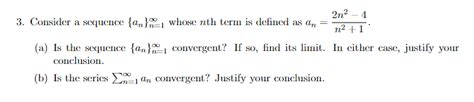 3. Consider a sequence $\{a_n\}_{n=1}^{\infty}$ whose $n$th term is defined as $a_n = \frac{2n^2 - 4}{n^2 + 1}$.

(a) Is the sequence $\{a_n\}_{n=1}^{\infty}$ convergent? If so, find its limit. In either case, justify your conclusion.

(b) Is the series $\sum_{n=1}^{\infty} a_n$ convergent? Justify your conclusion.